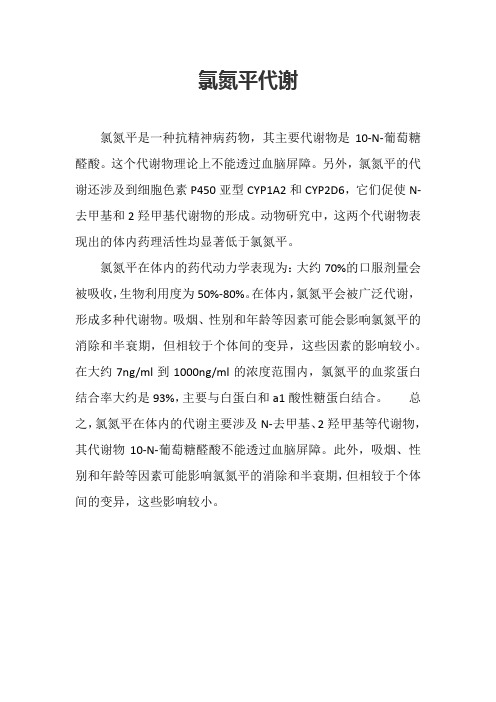 氯氮平代谢

氯氮平是一种抗精神病药物，其主要代谢物是 10-N-葡萄糖醛酸。这个代谢物理论上不能透过血脑屏障。另外，氯氮平的代谢还涉及到细胞色素 P450 亚型 CYP1A2 和 CYP2D6，它们促使 N-去甲基和 2 羟甲基代谢物的形成。动物研究中，这两个代谢物表现出的体内药理活性均显著低于氯氮平。

氯氮平在体内的药代动力学表现为：大约 70%的口服剂量会被吸收，生物利用度为 50%-80%。在体内，氯氮平会被广泛代谢，形成多种代谢物。吸烟、性别和年龄等因素可能会影响氯氮平的消除和半衰期，但相较于个体间的变异，这些因素的影响较小。在大约 7ng/ml 到 1000ng/ml 的浓度范围内，氯氮平的血浆蛋白结合率大约是 93%，主要与白蛋白和 a1 酸性糖蛋白结合。　　总之，氯氮平在体内的代谢主要涉及 N-去甲基、2 羟甲基等代谢物，其代谢物 10-N-葡萄糖醛酸不能透过血脑屏障。此外，吸烟、性别和年龄等因素可能影响氯氮平的消除和半衰期，但相较于个体间的变异，这些影响较小。